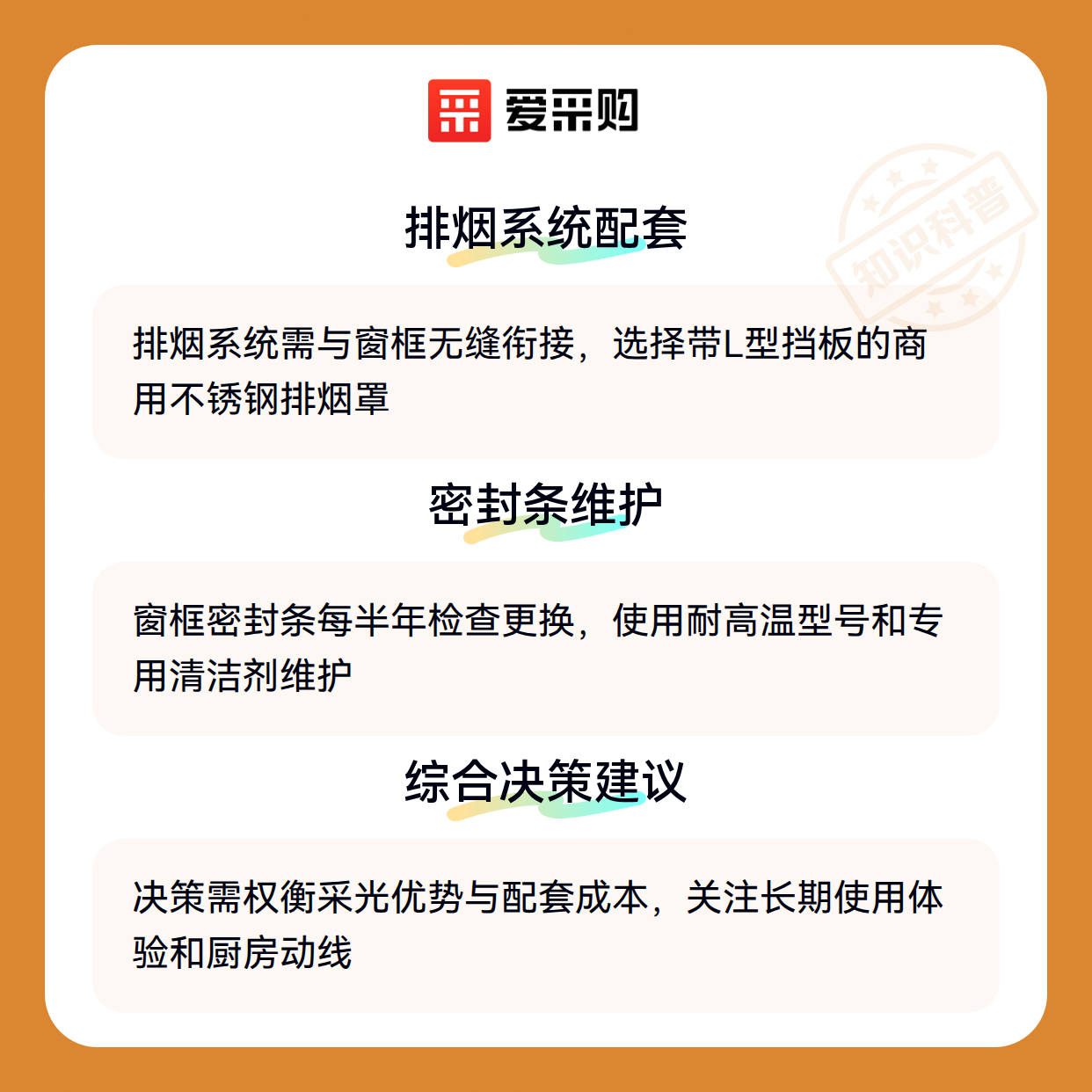 爱采购

排烟系统配套

排烟系统需与窗框无缝衔接，选择带L型挡板的商用不锈钢排烟罩

密封条维护

窗框密封条每半年检查更换，使用耐高温型号和专用清洁剂维护

综合决策建议

决策需权衡采光优势与配套成本，关注长期使用体验和厨房动线

知识科普